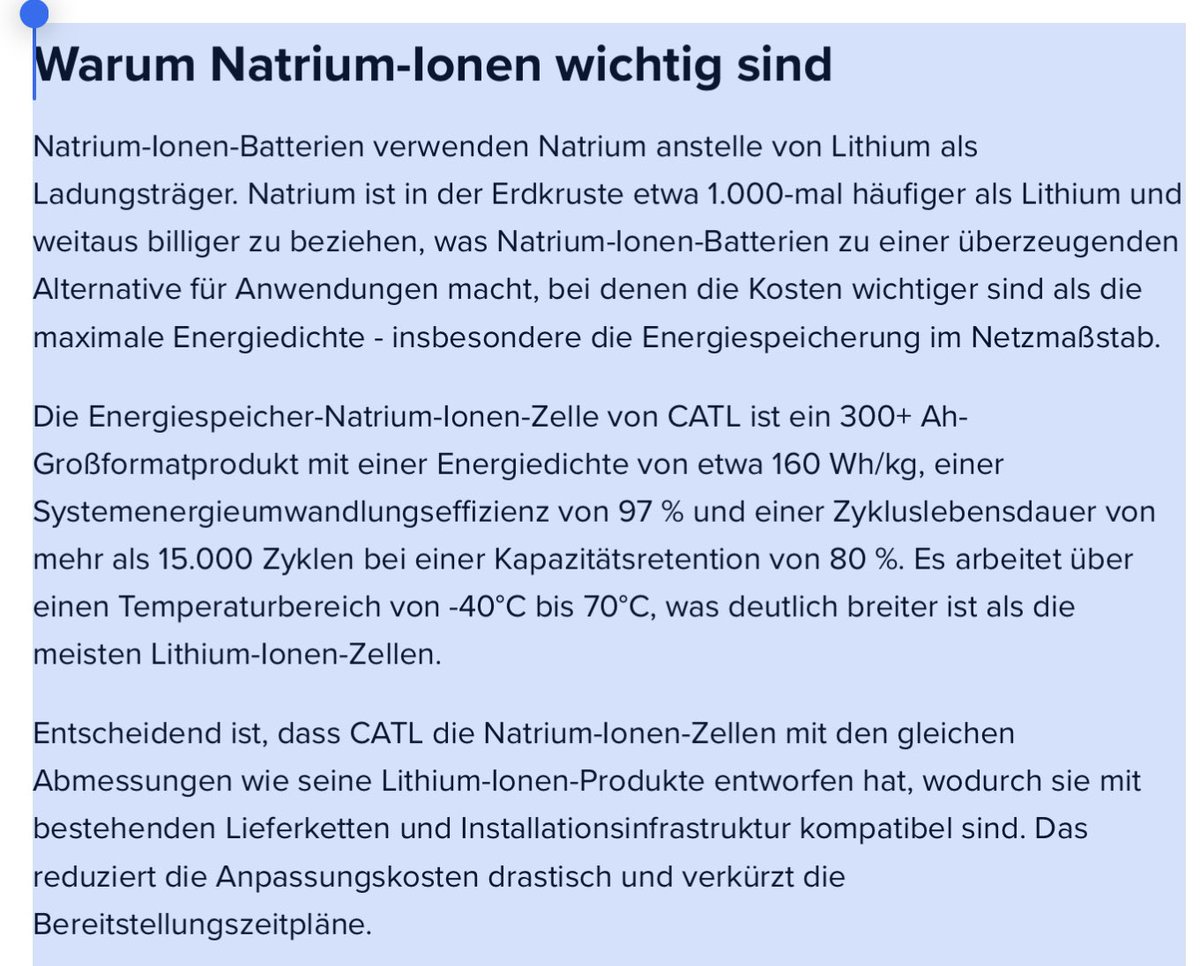 Warum Natrium-Ionen wichtig sind

Natrium-Ionen-Batterien verwenden Natrium anstelle von Lithium als Ladungsträger. Natrium ist in der Erdkruste etwa 1.000-mal häufiger als Lithium und weitaus billiger zu beziehen, was Natrium-Ionen-Batterien zu einer überzeugenden Alternative für Anwendungen macht, bei denen die Kosten wichtiger sind als die maximale Energiedichte - insbesondere die Energiespeicherung im Netzmaßstab.

Die Energiespeicher-Natrium-Ionen-Zelle von CATL ist ein 300+ Ah-Großformatprodukt mit einer Energiedichte von etwa 160 Wh/kg, einer Systemenergieumwandlungseffizienz von 97 % und einer Zykluslebensdauer von mehr als 15.000 Zyklen bei einer Kapazitätsretention von 80 %. Es arbeitet über einen Temperaturbereich von -40°C bis 70°C, was deutlich breiter ist als die meisten Lithium-Ionen-Zellen.

Entscheidend ist, dass CATL die Natrium-Ionen-Zellen mit den gleichen Abmessungen wie seine Lithium-Ionen-Produkte entworfen hat, wodurch sie mit bestehenden Lieferketten und Installationsinfrastruktur kompatibel sind. Das reduziert die Anpassungskosten drastisch und verkürzt die Bereitstellungszeitpläne.